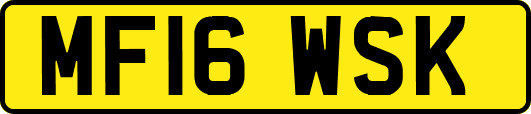 MF16 WSK